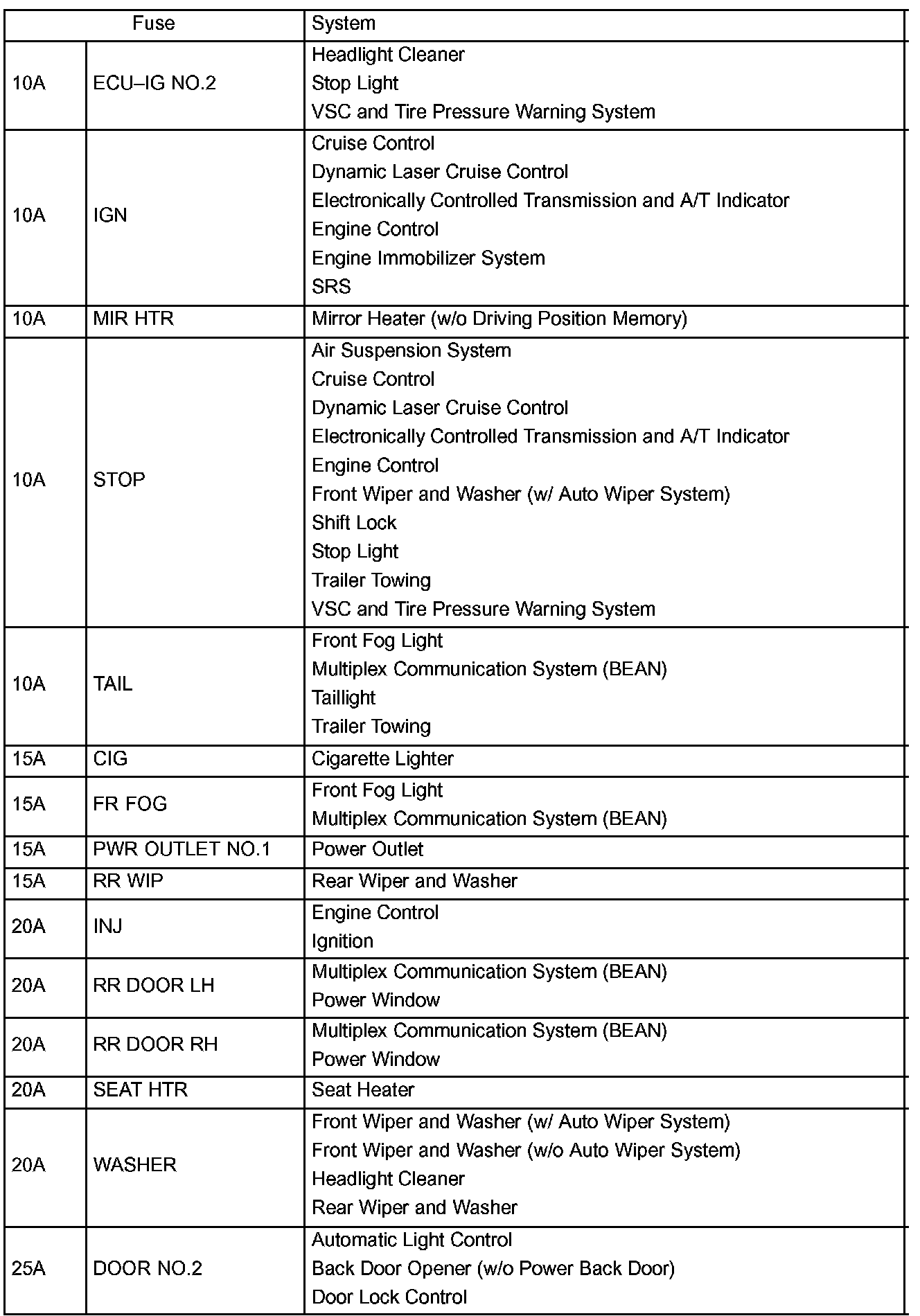 | Fuse | | System |
|---|---|---|
| 10A | ECU–IG NO.2 | Headlight Cleaner<br>Stop Light<br>VSC and Tire Pressure Warning System |
| 10A | IGN | Cruise Control<br>Dynamic Laser Cruise Control<br>Electronically Controlled Transmission and A/T Indicator<br>Engine Control<br>Engine Immobilizer System<br>SRS |
| 10A | MIR HTR | Mirror Heater (w/o Driving Position Memory) |
| 10A | STOP | Air Suspension System<br>Cruise Control<br>Dynamic Laser Cruise Control<br>Electronically Controlled Transmission and A/T Indicator<br>Engine Control<br>Front Wiper and Washer (w/ Auto Wiper System)<br>Shift Lock<br>Stop Light<br>Trailer Towing<br>VSC and Tire Pressure Warning System |
| 10A | TAIL | Front Fog Light<br>Multiplex Communication System (BEAN)<br>Taillight<br>Trailer Towing |
| 15A | CIG | Cigarette Lighter |
| 15A | FR FOG | Front Fog Light<br>Multiplex Communication System (BEAN) |
| 15A | PWR OUTLET NO.1 | Power Outlet |
| 15A | RR WIP | Rear Wiper and Washer |
| 20A | INJ | Engine Control<br>Ignition |
| 20A | RR DOOR LH | Multiplex Communication System (BEAN)<br>Power Window |
| 20A | RR DOOR RH | Multiplex Communication System (BEAN)<br>Power Window |
| 20A | SEAT HTR | Seat Heater |
| 20A | WASHER | Front Wiper and Washer (w/ Auto Wiper System)<br>Front Wiper and Washer (w/o Auto Wiper System)<br>Headlight Cleaner<br>Rear Wiper and Washer |
| 25A | DOOR NO.2 | Automatic Light Control<br>Back Door Opener (w/o Power Back Door)<br>Door Lock Control |